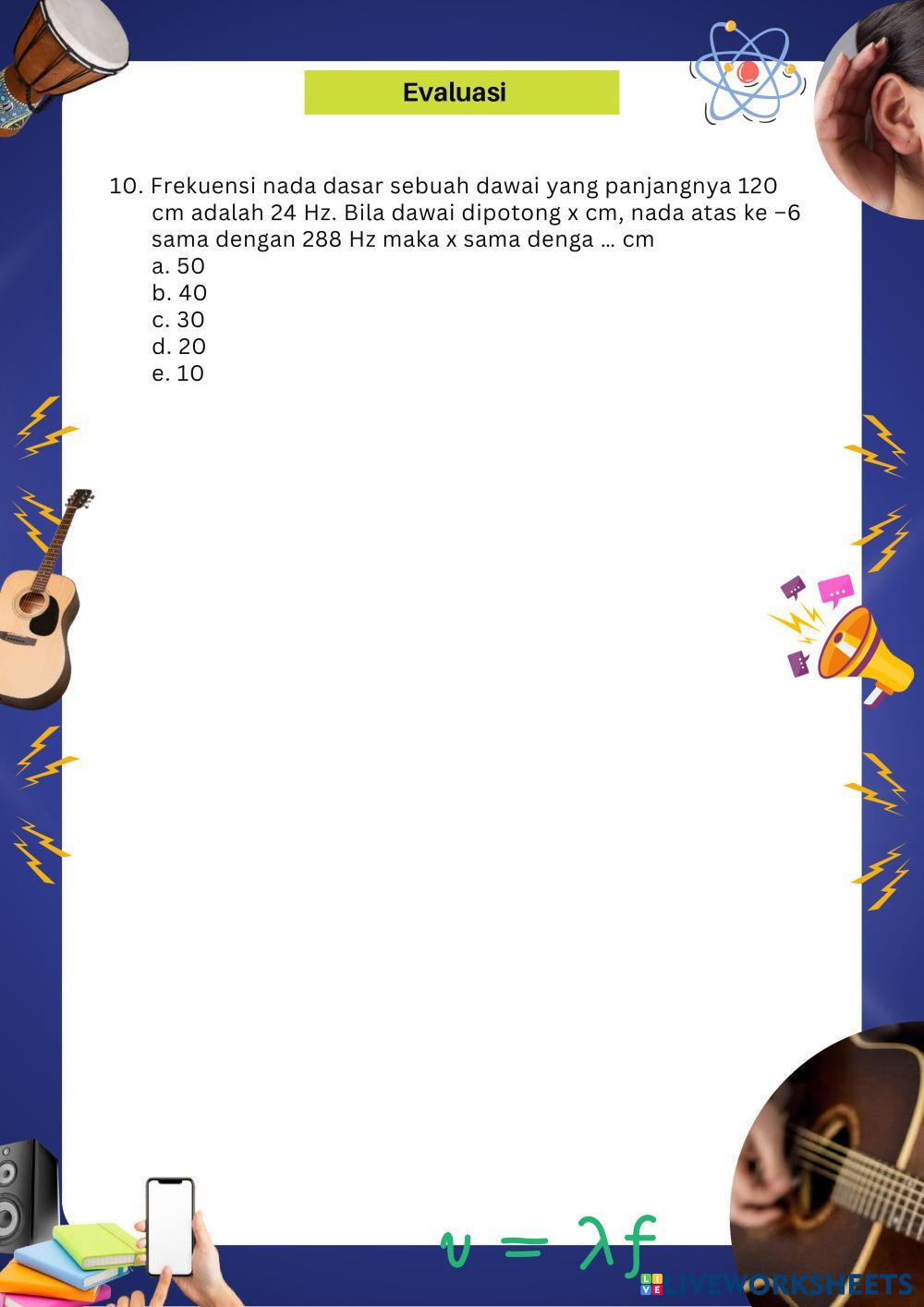 Evaluasi

10. Frekuensi nada dasar sebuah dawai yang panjangnya 120 cm adalah 24 Hz. Bila dawai dipotong x cm, nada atas ke –6 sama dengan 288 Hz maka x sama denga … cm
a. 50
b. 40
c. 30
d. 20
e. 10

$v = \lambda f$

LIVEWORKSHEETS